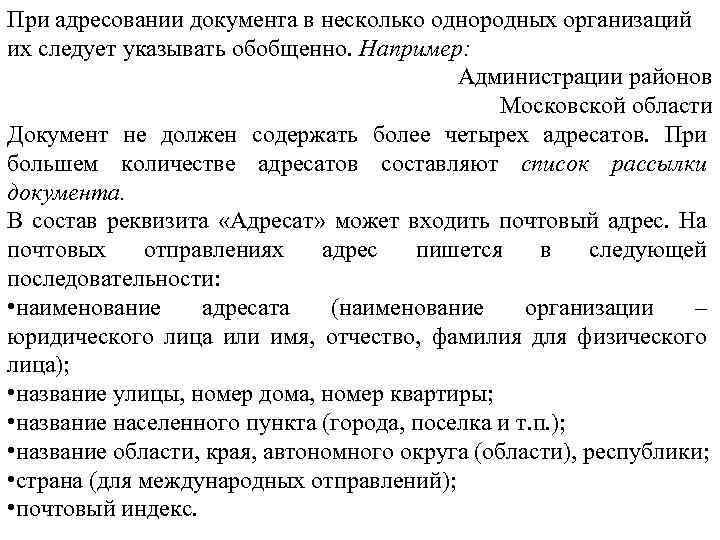 При адресовании документа в несколько однородных организаций их следует указывать обобщенно. Например:

Администрации районов
Московской области

Документ не должен содержать более четырех адресатов. При большем количестве адресатов составляют список рассылки документа.

В состав реквизита «Адресат» может входить почтовый адрес. На почтовых отправлениях адрес пишется в следующей последовательности:

•наименование адресата (наименование организации – юридического лица или имя, отчество, фамилия для физического лица);
•название улицы, номер дома, номер квартиры;
•название населенного пункта (города, поселка и т.п.);
•название области, края, автономного округа (области), республики;
•страна (для международных отправлений);
•почтовый индекс.